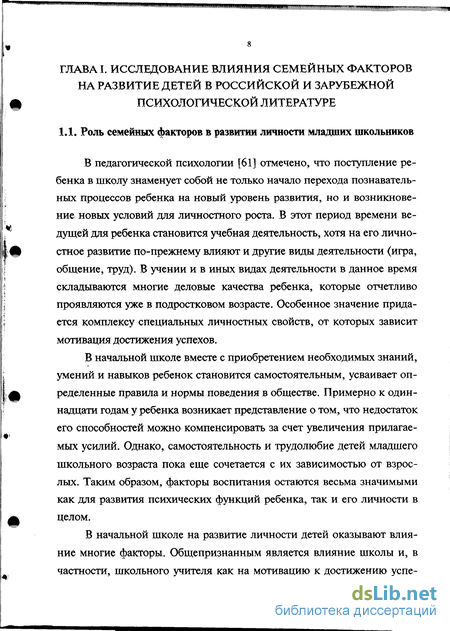 8

ГЛАВА I. ИССЛЕДОВАНИЕ ВЛИЯНИЯ СЕМЕЙНЫХ ФАКТОРОВ НА РАЗВИТИЕ ДЕТЕЙ В РОССИЙСКОЙ И ЗАРУБЕЖНОЙ ПСИХОЛОГИЧЕСКОЙ ЛИТЕРАТУРЕ

1.1. Роль семейных факторов в развитии личности младших школьников

В педагогической психологии [61] отмечено, что поступление ребенка в школу знаменует собой не только начало перехода познавательных процессов ребенка на новый уровень развития, но и возникновение новых условий для личностного роста. В этот период времени ведущей для ребенка становится учебная деятельность, хотя на его личностное развитие по-прежнему влияют и другие виды деятельности (игра, общение, труд). В учении и в иных видах деятельности в данное время складываются многие деловые качества ребенка, которые отчетливо проявляются уже в подростковом возрасте. Особенное значение придается комплексу специальных личностных свойств, от которых зависит мотивация достижения успехов.

В начальной школе вместе с приобретением необходимых знаний, умений и навыков ребенок становится самостоятельным, усваивает определенные правила и нормы поведения в обществе. Примерно к одиннадцати годам у ребенка возникает представление о том, что недостаток его способностей можно компенсировать за счет увеличения прилагаемых усилий. Однако, самостоятельность и трудолюбие детей младшего школьного возраста пока еще сочетается с их зависимостью от взрослых. Таким образом, факторы воспитания остаются весьма значимыми как для развития психических функций ребенка, так и его личности в целом.

В начальной школе на развитие личности детей оказывают влияние многие факторы. Общепризнанным является влияние школы и, в частности, школьного учителя как на мотивацию к достижению успе-

dsLib.net
библиотека диссертаций